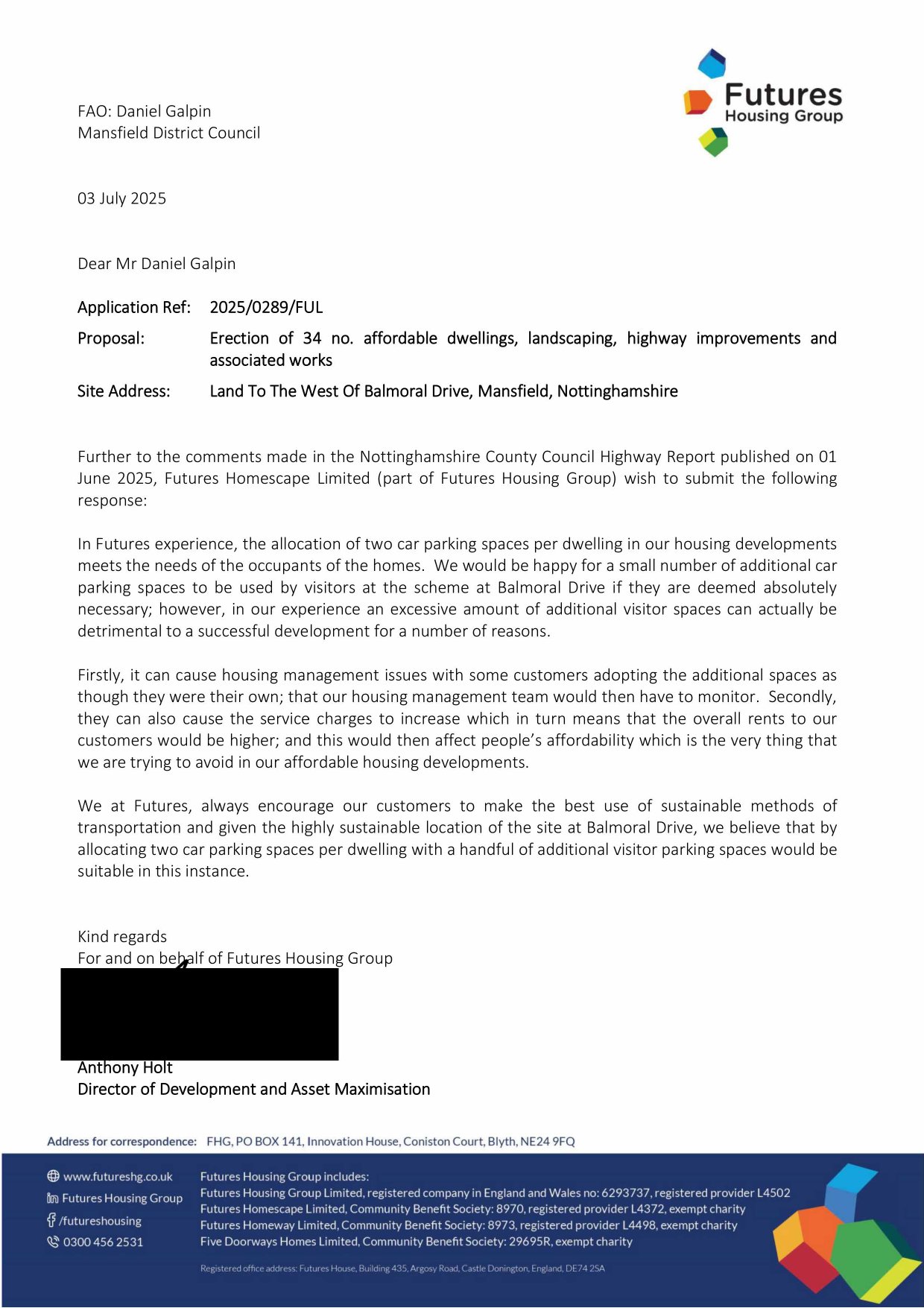 Futures
Housing Group

FAO: Daniel Galpin
Mansfield District Council

03 July 2025

Dear Mr Daniel Galpin

Application Ref: 2025/0289/FUL

Proposal: Erection of 34 no. affordable dwellings, landscaping, highway improvements and associated works

Site Address: Land To The West Of Balmoral Drive, Mansfield, Nottinghamshire

Further to the comments made in the Nottinghamshire County Council Highway Report published on 01 June 2025, Futures Homescape Limited (part of Futures Housing Group) wish to submit the following response:

In Futures experience, the allocation of two car parking spaces per dwelling in our housing developments meets the needs of the occupants of the homes. We would be happy for a small number of additional car parking spaces to be used by visitors at the scheme at Balmoral Drive if they are deemed absolutely necessary; however, in our experience an excessive amount of additional visitor spaces can actually be detrimental to a successful development for a number of reasons.

Firstly, it can cause housing management issues with some customers adopting the additional spaces as though they were their own; that our housing management team would then have to monitor. Secondly, they can also cause the service charges to increase which in turn means that the overall rents to our customers would be higher; and this would then affect people's affordability which is the very thing that we are trying to avoid in our affordable housing developments.

We at Futures, always encourage our customers to make the best use of sustainable methods of transportation and given the highly sustainable location of the site at Balmoral Drive, we believe that by allocating two car parking spaces per dwelling with a handful of additional visitor parking spaces would be suitable in this instance.

Kind regards
For and on behalf of Futures Housing Group

Anthony Holt
Director of Development and Asset Maximisation

Address for correspondence: FHG, PO BOX 141, Innovation House, Coniston Court, Blyth, NE24 9FQ

www.futureshg.co.uk
Futures Housing Group
/futureshousing
0300 456 2531

Futures Housing Group includes:
Futures Housing Group Limited, registered company in England and Wales no: 6293737, registered provider L4502
Futures Homescape Limited, Community Benefit Society: 8970, registered provider L4372, exempt charity
Futures Homeway Limited, Community Benefit Society: 8973, registered provider L4498, exempt charity
Five Doorways Homes Limited, Community Benefit Society: 29695R, exempt charity

Registered office address: Futures House, Building 435, Argosy Road, Castle Donington, England, DE74 2SA